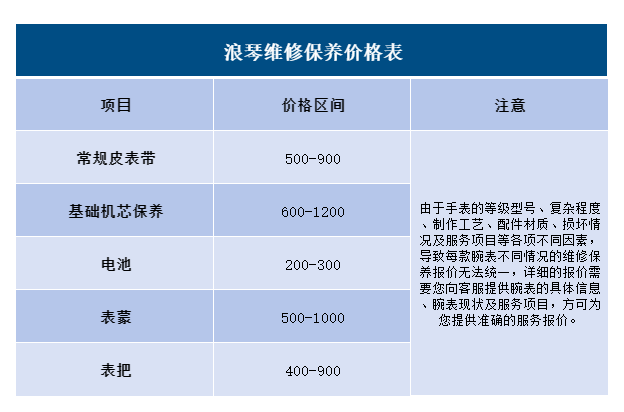 浪琴维修保养价格表

| 项目 | 价格区间 | 注意 |
|---|---|---|
| 常规皮表带 | 500-900 | 由于手表的等级型号、复杂程度、制作工艺、配件材质、损坏情况及服务项目等各项不同因素，导致每款腕表不同情况的维修保养报价无法统一，详细的报价需要您向客服提供腕表的具体信息、腕表现状及服务项目，方可为您提供准确的服务报价。 |
| 基础机芯保养 | 600-1200 | |
| 电池 | 200-300 | |
| 表蒙 | 500-1000 | |
| 表把 | 400-900 | |